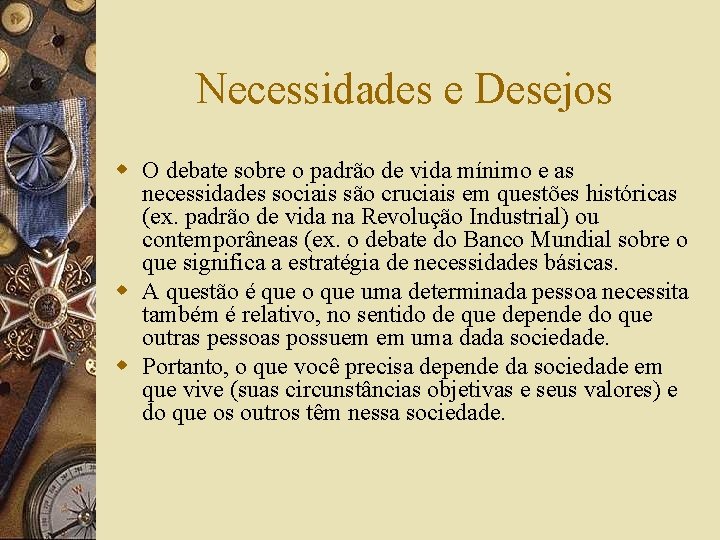 Necessidades e Desejos

O debate sobre o padrão de vida mínimo e as necessidades sociais são cruciais em questões históricas (ex. padrão de vida na Revolução Industrial) ou contemporâneas (ex. o debate do Banco Mundial sobre o que significa a estratégia de necessidades básicas.

A questão é que o que uma determinada pessoa necessita também é relativo, no sentido de que depende do que outras pessoas possuem em uma dada sociedade.

Portanto, o que você precisa depende da sociedade em que vive (suas circunstâncias objetivas e seus valores) e do que os outros têm nessa sociedade.